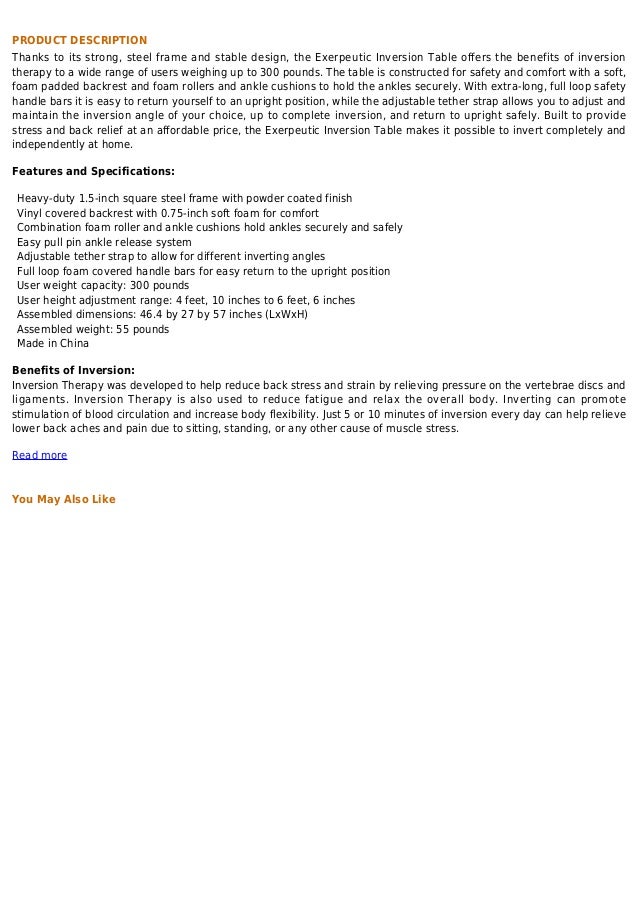 PRODUCT DESCRIPTION

Thanks to its strong, steel frame and stable design, the Exerpeutic Inversion Table offers the benefits of inversion therapy to a wide range of users weighing up to 300 pounds. The table is constructed for safety and comfort with a soft, foam padded backrest and foam rollers and ankle cushions to hold the ankles securely. With extra-long, full loop safety handle bars it is easy to return yourself to an upright position, while the adjustable tether strap allows you to adjust and maintain the inversion angle of your choice, up to complete inversion, and return to upright safely. Built to provide stress and back relief at an affordable price, the Exerpeutic Inversion Table makes it possible to invert completely and independently at home.

Features and Specifications:

Heavy-duty 1.5-inch square steel frame with powder coated finish
Vinyl covered backrest with 0.75-inch soft foam for comfort
Combination foam roller and ankle cushions hold ankles securely and safely
Easy pull pin ankle release system
Adjustable tether strap to allow for different inverting angles
Full loop foam covered handle bars for easy return to the upright position
User weight capacity: 300 pounds
User height adjustment range: 4 feet, 10 inches to 6 feet, 6 inches
Assembled dimensions: 46.4 by 27 by 57 inches (LxWxH)
Assembled weight: 55 pounds
Made in China

Benefits of Inversion:
Inversion Therapy was developed to help reduce back stress and strain by relieving pressure on the vertebrae discs and ligaments. Inversion Therapy is also used to reduce fatigue and relax the overall body. Inverting can promote stimulation of blood circulation and increase body flexibility. Just 5 or 10 minutes of inversion every day can help relieve lower back aches and pain due to sitting, standing, or any other cause of muscle stress.

Read more

You May Also Like